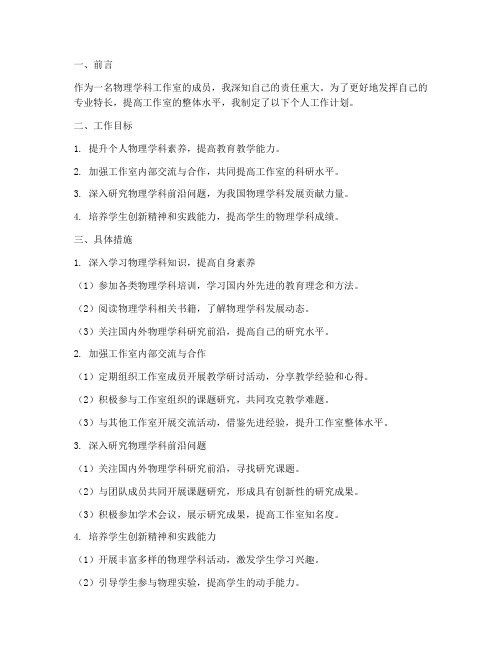 一、前言

作为一名物理学科工作室的成员，我深知自己的责任重大。为了更好地发挥自己的专业特长，提高工作室的整体水平，我制定了以下个人工作计划。

二、工作目标

1. 提升个人物理学科素养，提高教育教学能力。

2. 加强工作室内部交流与合作，共同提高工作室的科研水平。

3. 深入研究物理学科前沿问题，为我国物理学科发展贡献力量。

4. 培养学生创新精神和实践能力，提高学生的物理学科成绩。

三、具体措施

1. 深入学习物理学科知识，提高自身素养

（1）参加各类物理学科培训，学习国内外先进的教育理念和方法。

（2）阅读物理学科相关书籍，了解物理学科发展动态。

（3）关注国内外物理学科研究前沿，提高自己的研究水平。

2. 加强工作室内部交流与合作

（1）定期组织工作室成员开展教学研讨活动，分享教学经验和心得。

（2）积极参与工作室组织的课题研究，共同攻克教学难题。

（3）与其他工作室开展交流活动，借鉴先进经验，提升工作室整体水平。

3. 深入研究物理学科前沿问题

（1）关注国内外物理学科研究前沿，寻找研究课题。

（2）与团队成员共同开展课题研究，形成具有创新性的研究成果。

（3）积极参加学术会议，展示研究成果，提高工作室知名度。

4. 培养学生创新精神和实践能力

（1）开展丰富多样的物理学科活动，激发学生学习兴趣。

（2）引导学生参与物理实验，提高学生的动手能力。